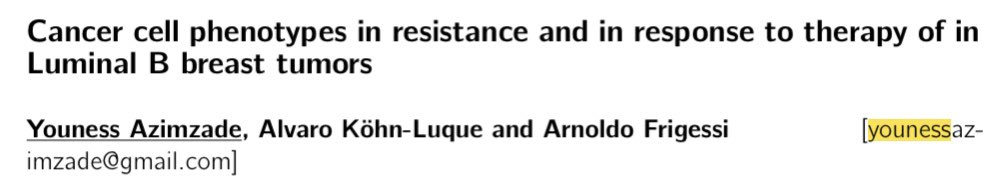 Cancer cell phenotypes in resistance and in response to therapy of in Luminal B breast tumors

Youness Azimzade, Alvaro Köhn-Luque and Arnoldo Frigessi [younessazimzade@gmail.com]